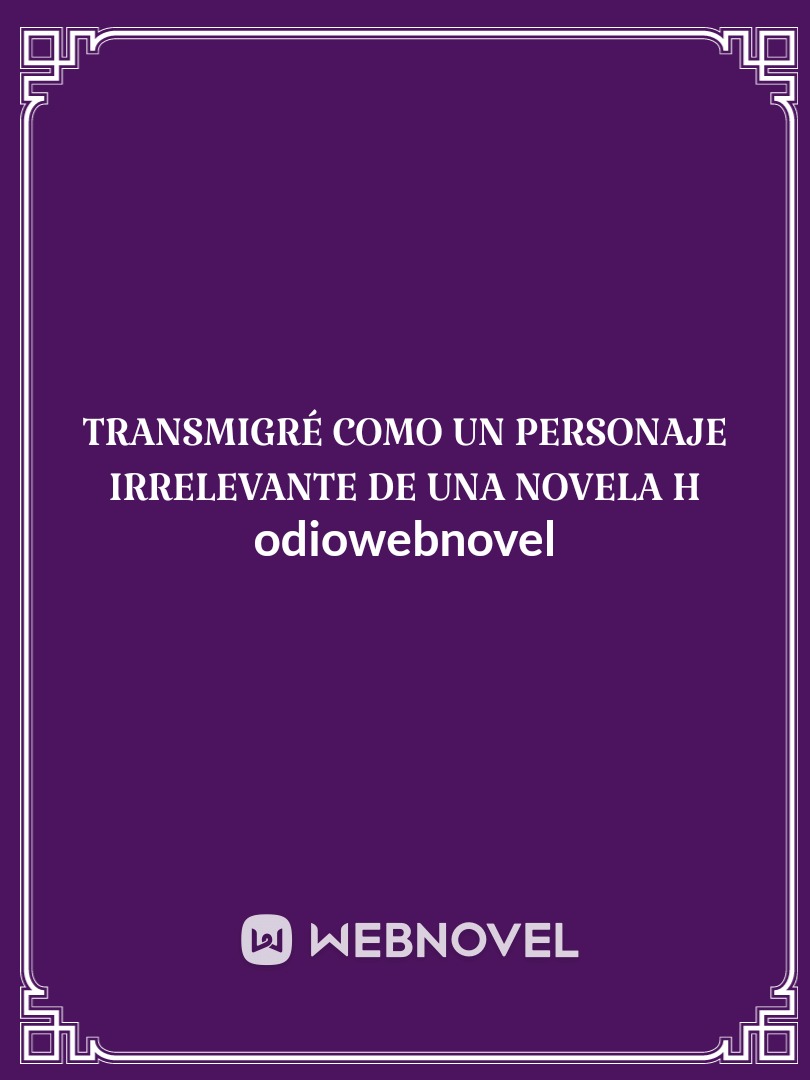 TRANSMIGRÉ COMO UN PERSONAJE IRRELEVANTE DE UNA NOVELA H
odiowebnovel

WEBNOVEL